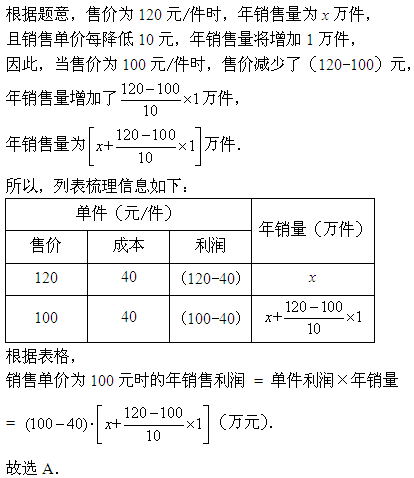 根据题意，售价为 120 元/件时，年销售量为 $x$ 万件，
且销售单价每降低 10 元，年销售量将增加 1 万件，
因此，当售价为 100 元/件时，售价减少了（120−100）元，
年销售量增加了 $\frac{120-100}{10}\times 1$ 万件，
年销售量为 $\left[x+\frac{120-100}{10}\times 1\right]$ 万件.

所以，列表梳理信息如下：

| 单件（元/件） | | | 年销量（万件） |
|---|---|---|---|
| 售价 | 成本 | 利润 | |
| 120 | 40 | (120−40) | $x$ |
| 100 | 40 | (100−40) | $x+\frac{120-100}{10}\times 1$ |

根据表格，
销售单价为 100 元时的年销售利润 ＝ 单件利润×年销量
$=(100-40)\cdot\left[x+\frac{120-100}{10}\times 1\right]$（万元）.

故选 A.